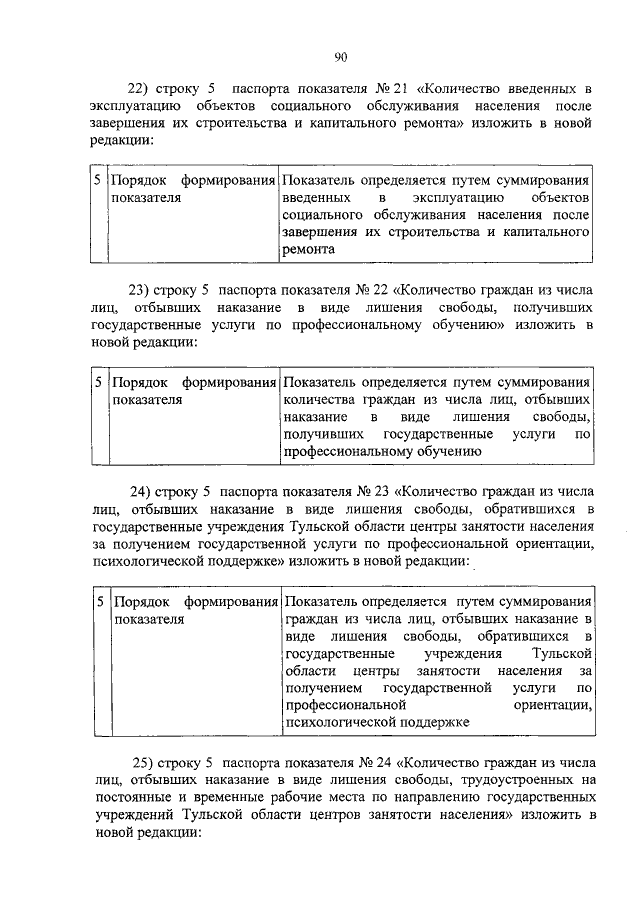 90

22) строку 5 паспорта показателя № 21 «Количество введенных в эксплуатацию объектов социального обслуживания населения после завершения их строительства и капитального ремонта» изложить в новой редакции:

| 5 | Порядок формирования показателя | Показатель определяется путем суммирования введенных в эксплуатацию объектов социального обслуживания населения после завершения их строительства и капитального ремонта |
|---|---|---|

23) строку 5 паспорта показателя № 22 «Количество граждан из числа лиц, отбывших наказание в виде лишения свободы, получивших государственные услуги по профессиональному обучению» изложить в новой редакции:

| 5 | Порядок формирования показателя | Показатель определяется путем суммирования количества граждан из числа лиц, отбывших наказание в виде лишения свободы, получивших государственные услуги по профессиональному обучению |
|---|---|---|

24) строку 5 паспорта показателя № 23 «Количество граждан из числа лиц, отбывших наказание в виде лишения свободы, обратившихся в государственные учреждения Тульской области центры занятости населения за получением государственной услуги по профессиональной ориентации, психологической поддержке» изложить в новой редакции:

| 5 | Порядок формирования показателя | Показатель определяется путем суммирования граждан из числа лиц, отбывших наказание в виде лишения свободы, обратившихся в государственные учреждения Тульской области центры занятости населения за получением государственной услуги по профессиональной ориентации, психологической поддержке |
|---|---|---|

25) строку 5 паспорта показателя № 24 «Количество граждан из числа лиц, отбывших наказание в виде лишения свободы, трудоустроенных на постоянные и временные рабочие места по направлению государственных учреждений Тульской области центров занятости населения» изложить в новой редакции: